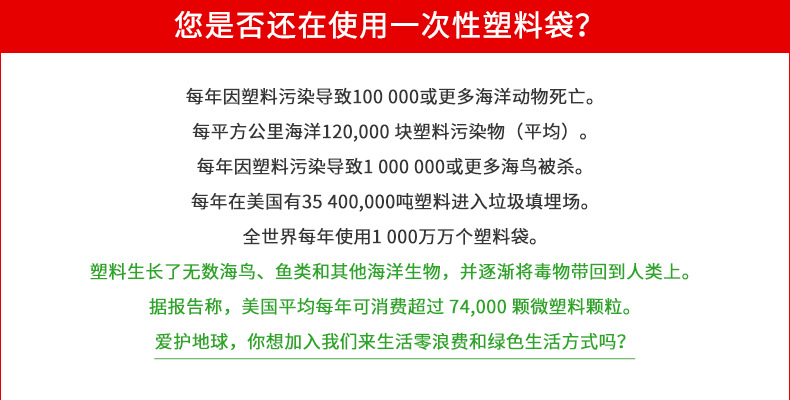 您是否还在使用一次性塑料袋?

每年因塑料污染导致100 000或更多海洋动物死亡。

每平方公里海洋120,000块塑料污染物（平均）。

每年因塑料污染导致1 000 000或更多海鸟被杀。

每年在美国有35 400,000吨塑料进入垃圾填埋场。

全世界每年使用1 000万万个塑料袋。

塑料生长了无数海鸟、鱼类和其他海洋生物，并逐渐将毒物带回到人类上。

据报告称，美国平均每年可消费超过74,000颗微塑料颗粒。

爱护地球，你想加入我们来生活零浪费和绿色生活方式吗?